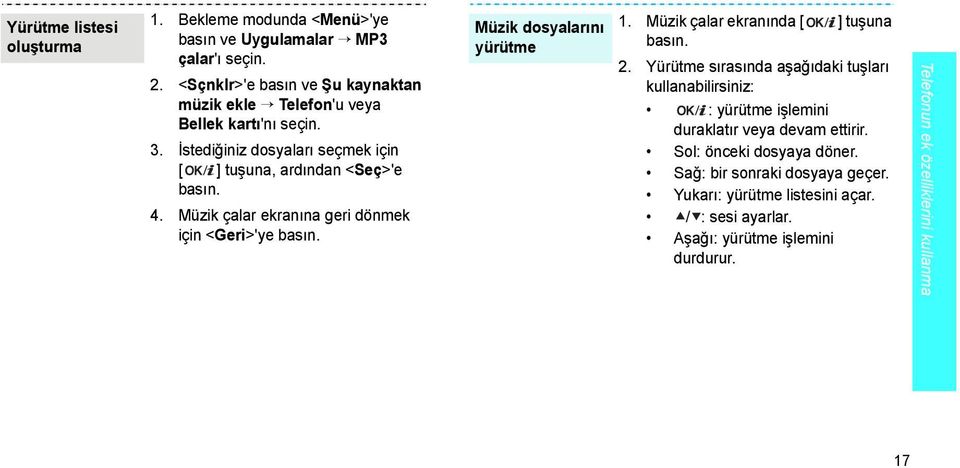 Yürütme listesi oluşturma

1. Bekleme modunda <Menü>'ye basın ve Uygulamalar → MP3 çalar'ı seçin.

2. <Sçnklr>'e basın ve Şu kaynaktan müzik ekle → Telefon'u veya Bellek kartı'nı seçin.

3. İstediğiniz dosyaları seçmek için [OK/i] tuşuna, ardından <Seç>'e basın.

4. Müzik çalar ekranına geri dönmek için <Geri>'ye basın.

Müzik dosyalarını yürütme

1. Müzik çalar ekranında [OK/i] tuşuna basın.

2. Yürütme sırasında aşağıdaki tuşları kullanabilirsiniz:

• OK/i : yürütme işlemini duraklatır veya devam ettirir.
• Sol: önceki dosyaya döner.
• Sağ: bir sonraki dosyaya geçer.
• Yukarı: yürütme listesini açar.
• ▲/▼: sesi ayarlar.
• Aşağı: yürütme işlemini durdurur.

Telefonun ek özelliklerini kullanma

17